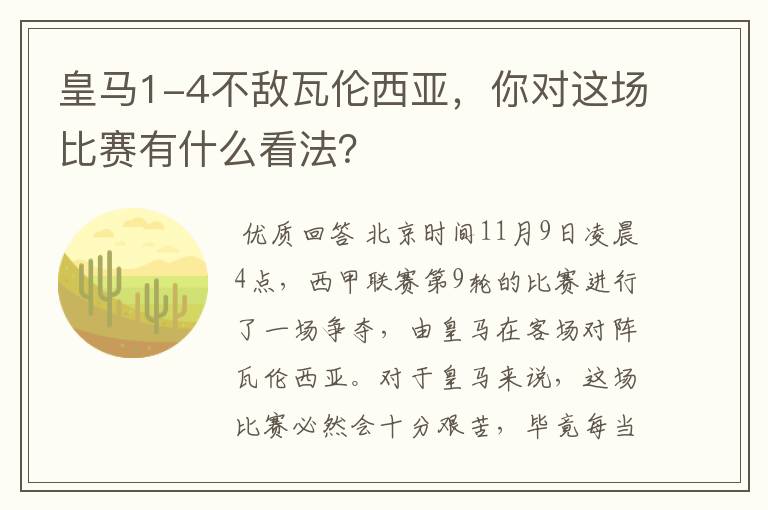 皇马1-4不敌瓦伦西亚，你对这场比赛有什么看法？

优质回答 北京时间11月9日凌晨4点，西甲联赛第9轮的比赛进行了一场争夺，由皇马在客场对阵瓦伦西亚。对于皇马来说，这场比赛必然会十分艰苦，毕竟每当